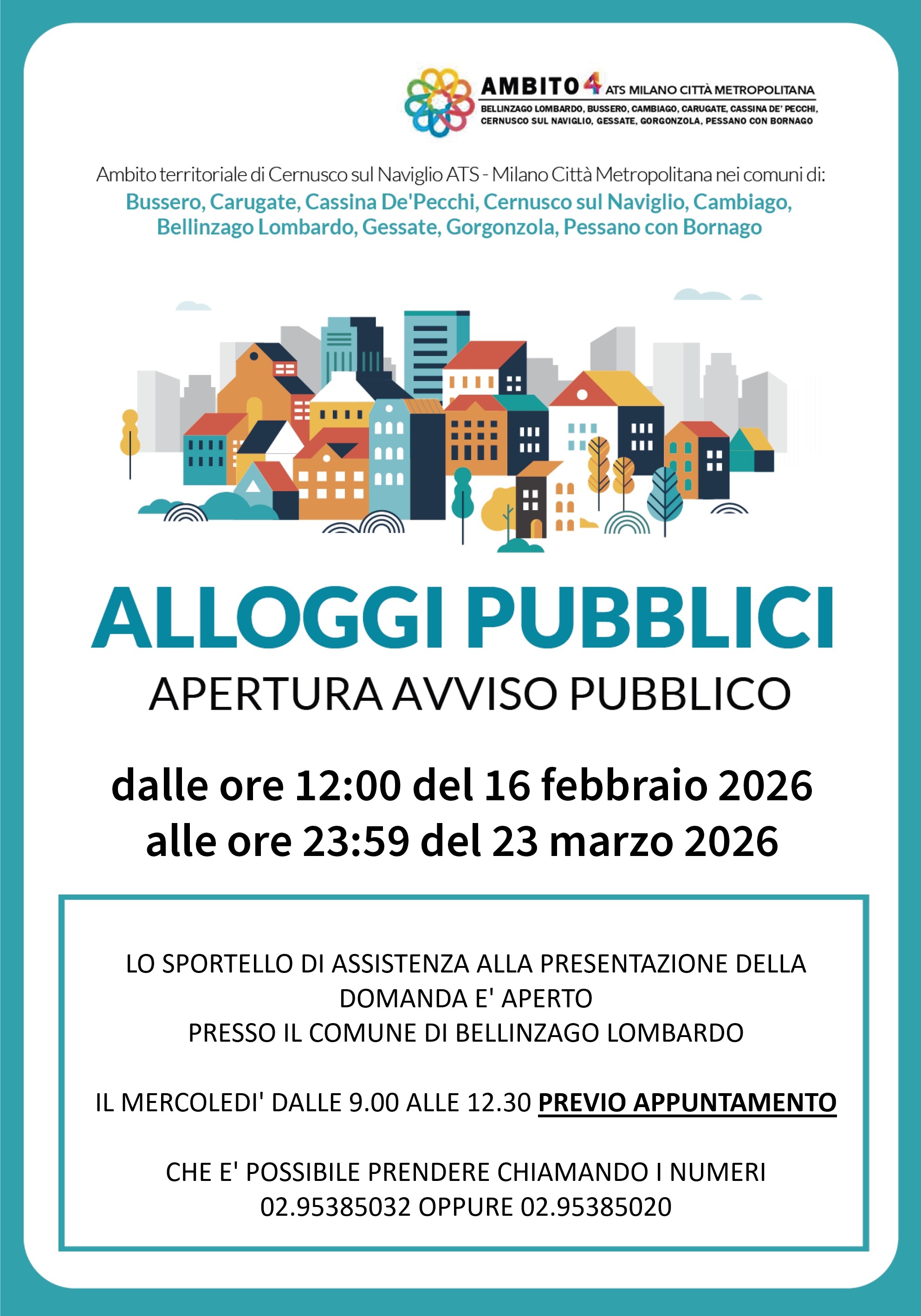 AMBITO 4 ATS MILANO CITTÀ METROPOLITANA
BELLINZAGO LOMBARDO, BUSSERO, CAMBIAGO, CARUGATE, CASSINA DE' PECCHI, CERNUSCO SUL NAVIGLIO, GESSATE, GORGONZOLA, PESSANO CON BORNAGO

Ambito territoriale di Cernusco sul Naviglio ATS - Milano Città Metropolitana nei comuni di:
Bussero, Carugate, Cassina De'Pecchi, Cernusco sul Naviglio, Cambiago, Bellinzago Lombardo, Gessate, Gorgonzola, Pessano con Bornago

ALLOGGI PUBBLICI
APERTURA AVVISO PUBBLICO

dalle ore 12:00 del 16 febbraio 2026
alle ore 23:59 del 23 marzo 2026

LO SPORTELLO DI ASSISTENZA ALLA PRESENTAZIONE DELLA DOMANDA E' APERTO
PRESSO IL COMUNE DI BELLINZAGO LOMBARDO

IL MERCOLEDI' DALLE 9.00 ALLE 12.30 PREVIO APPUNTAMENTO

CHE E' POSSIBILE PRENDERE CHIAMANDO I NUMERI
02.95385032 OPPURE 02.95385020